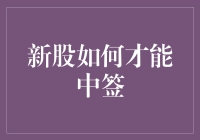 新股如何才能中签